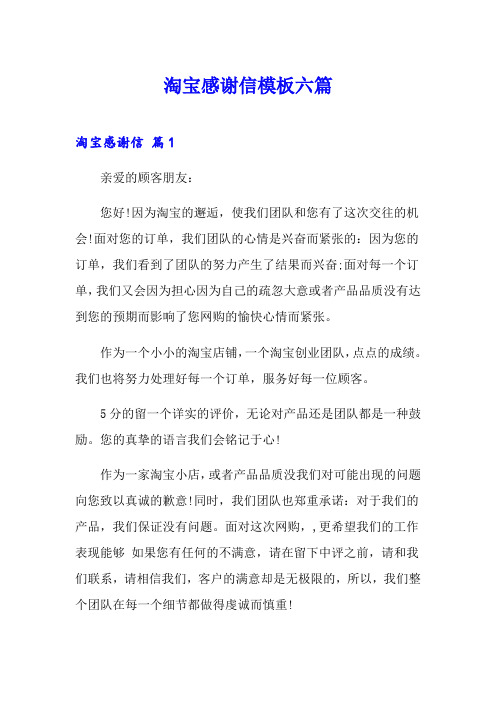 淘宝感谢信模板六篇

淘宝感谢信 篇1

亲爱的顾客朋友：

您好!因为淘宝的邂逅，使我们团队和您有了这次交往的机会!面对您的订单，我们团队的心情是兴奋而紧张的：因为您的订单，我们看到了团队的努力产生了结果而兴奋;面对每一个订单，我们又会因为担心因为自己的疏忽大意或者产品品质没有达到您的预期而影响了您网购的愉快心情而紧张。

作为一个小小的淘宝店铺，一个淘宝创业团队，点点的成绩。我们也将努力处理好每一个订单，服务好每一位顾客。

5分的留一个详实的评价，无论对产品还是团队都是一种鼓励。您的真挚的语言我们会铭记于心!

作为一家淘宝小店，或者产品品质没我们对可能出现的问题向您致以真诚的歉意!同时，我们团队也郑重承诺：对于我们的产品，我们保证没有问题。面对这次网购，,更希望我们的工作表现能够 如果您有任何的不满意，请在留下中评之前，请和我们联系，请相信我们，客户的满意却是无极限的，所以，我们整个团队在每一个细节都做得虔诚而慎重!